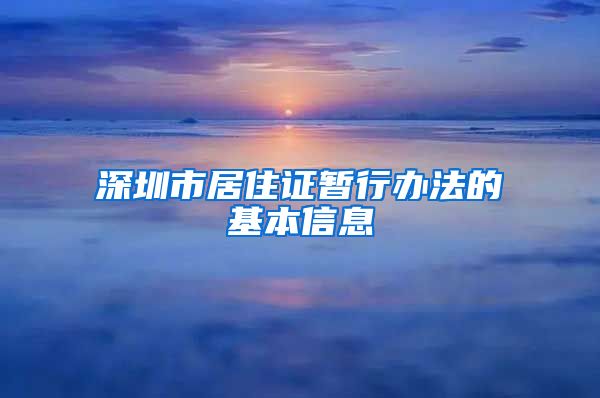 深圳市居住证暂行办法的基本信息